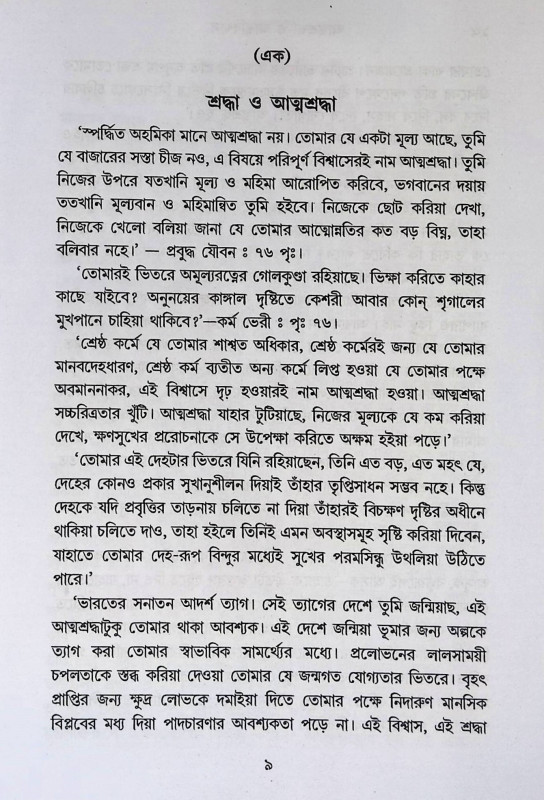 (এক)

শ্রদ্ধা ও আত্মশ্রদ্ধা

'স্পর্দ্ধিত অহমিকা মানে আত্মশ্রদ্ধা নয়। তোমার যে একটা মূল্য আছে, তুমি যে বাজারের সস্তা চীজ নও, এ বিষয়ে পরিপূর্ণ বিশ্বাসেরই নাম আত্মশ্রদ্ধা। তুমি নিজের উপরে যতখানি মূল্য ও মহিমা আরোপিত করিবে, ভগবানের দয়ায় ততখানি মূল্যবান ও মহিমান্বিত তুমি হইবে। নিজেকে ছোট করিয়া দেখা, নিজেকে খেলো বলিয়া জানা যে তোমার আত্মোন্নতির কত বড় বিঘ্ন, তাহা বলিবার নহে।' — প্রবুদ্ধ যৌবন ঃ ৭৬ পৃঃ।

'তোমারই ভিতরে অমূল্যরত্নের গোলকুণ্ডা রহিয়াছে। ভিক্ষা করিতে কাহার কাছে যাইবে? অনুনয়ের কাঙ্গাল দৃষ্টিতে কেশরী আবার কোন্ শৃগালের মুখপানে চাহিয়া থাকিবে?'—কর্ম ভেরী ঃ পৃঃ ৭৬।

'শ্রেষ্ঠ কর্মে যে তোমার শাশ্বত অধিকার, শ্রেষ্ঠ কর্মেরই জন্য যে তোমার মানবদেহধারণ, শ্রেষ্ঠ কর্ম ব্যতীত অন্য কর্মে লিপ্ত হওয়া যে তোমার পক্ষে অবমাননাকর, এই বিশ্বাসে দৃঢ় হওয়ারই নাম আত্মশ্রদ্ধা হওয়া। আত্মশ্রদ্ধা সচ্চরিত্রতার খুঁটি। আত্মশ্রদ্ধা যাহার টুটিয়াছে, নিজের মূল্যকে যে কম করিয়া দেখে, ক্ষণসুখের প্ররোচনাকে সে উপেক্ষা করিতে অক্ষম হইয়া পড়ে।'

'তোমার এই দেহটার ভিতরে যিনি রহিয়াছেন, তিনি এত বড়, এত মহৎ যে, দেহের কোনও প্রকার সুখানুশীলন দিয়াই তাঁহার তৃপ্তিসাধন সম্ভব নহে। কিন্তু দেহকে যদি প্রবৃত্তির তাড়নায় চলিতে না দিয়া তাঁহারই বিচক্ষণ দৃষ্টির অধীনে থাকিয়া চলিতে দাও, তাহা হইলে তিনিই এমন অবস্থাসমূহ সৃষ্টি করিয়া দিবেন, যাহাতে তোমার দেহ-রূপ বিন্দুর মধ্যেই সুখের পরমসিন্ধু উথলিয়া উঠিতে পারে।'

'ভারতের সনাতন আদর্শ ত্যাগ। সেই ত্যাগের দেশে তুমি জন্মিয়াছ, এই আত্মশ্রদ্ধাটুকু তোমার থাকা আবশ্যক। এই দেশে জন্মিয়া ভূমার জন্য অল্পকে ত্যাগ করা তোমার স্বাভাবিক সামর্থ্যের মধ্যে। প্রলোভনের লালসাময়ী চপলতাকে স্তব্ধ করিয়া দেওয়া তোমার যে জন্মগত যোগ্যতার ভিতরে। বৃহৎ প্রাপ্তির জন্য ক্ষুদ্র লোভকে দমাইয়া দিতে তোমার পক্ষে নিদারুণ মানসিক বিপ্লবের মধ্য দিয়া পাদচারণার আবশ্যকতা পড়ে না। এই বিশ্বাস, এই শ্রদ্ধা

৯